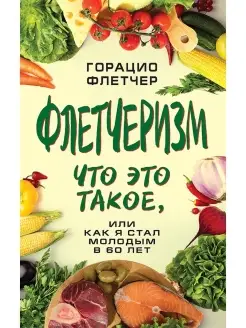 ГОРАЦИО ФЛЕТЧЕР

ФЛЕТЧЕРИЗМ

ЧТО ЭТО ТАКОЕ,

ИЛИ КАК Я СТАЛ МОЛОДЫМ В 60 ЛЕТ